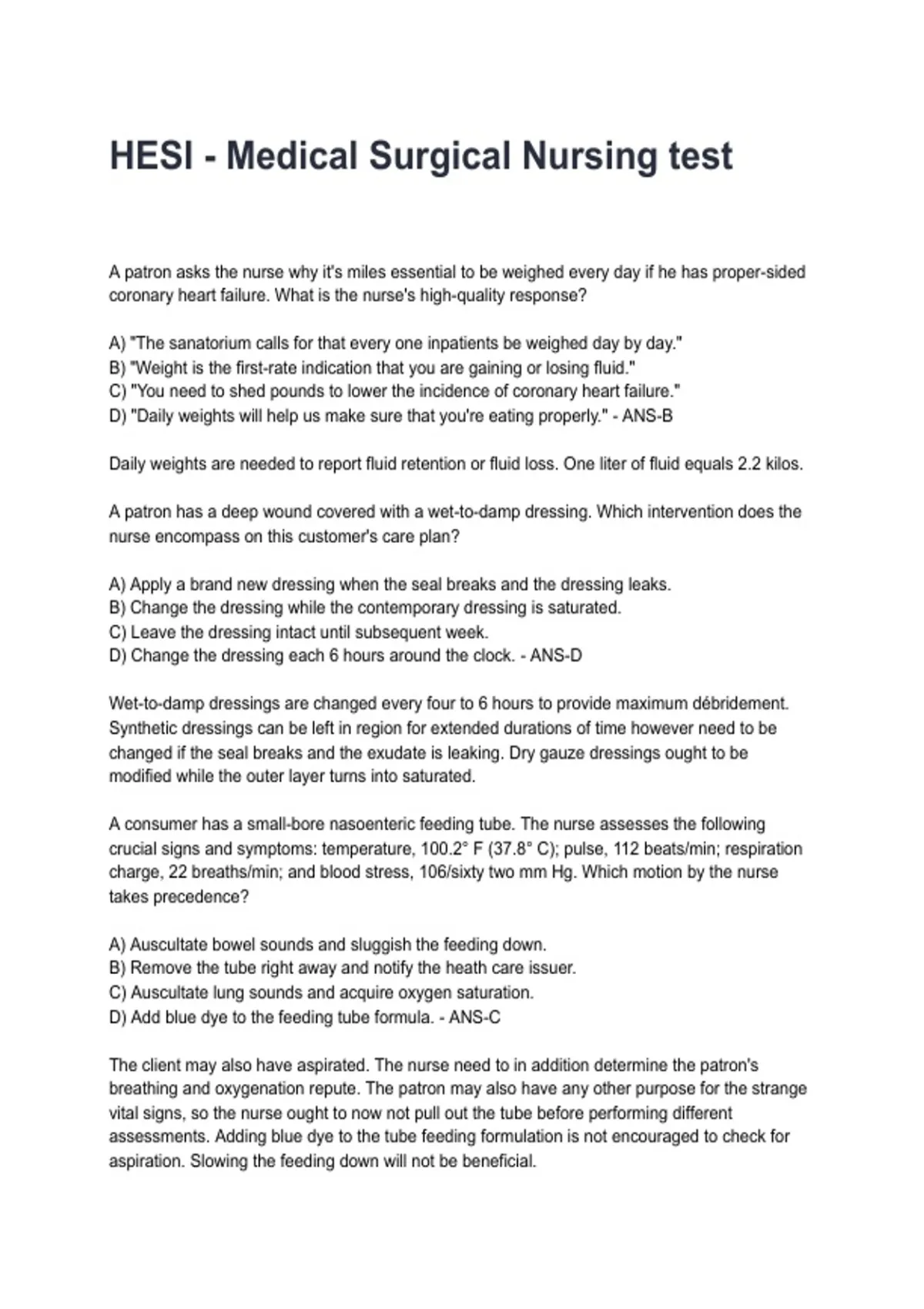 HESI - Medical Surgical Nursing test

A patron asks the nurse why it's miles essential to be weighed every day if he has proper-sided coronary heart failure. What is the nurse's high-quality response?

A) "The sanatorium calls for that every one inpatients be weighed day by day."
B) "Weight is the first-rate indication that you are gaining or losing fluid."
C) "You need to shed pounds to lower the incidence of coronary heart failure."
D) "Daily weights will help us make sure that you're eating properly." - ANS-B

Daily weights are needed to report fluid retention or fluid loss. One liter of fluid equals 2.2 kilos.

A patron has a deep wound covered with a wet-to-damp dressing. Which intervention does the nurse encompass on this customer's care plan?

A) Apply a brand new dressing when the seal breaks and the dressing leaks.
B) Change the dressing while the contemporary dressing is saturated.
C) Leave the dressing intact until subsequent week.
D) Change the dressing each 6 hours around the clock. - ANS-D

Wet-to-damp dressings are changed every four to 6 hours to provide maximum débridement. Synthetic dressings can be left in region for extended durations of time however need to be changed if the seal breaks and the exudate is leaking. Dry gauze dressings ought to be modified while the outer layer turns into saturated.

A consumer has a small-bore nasoenteric feeding tube. The nurse assesses the following crucial signs and symptoms: temperature, 100.2° F (37.8° C); pulse, 112 beats/min; respiration charge, 22 breaths/min; and blood stress, 106/sixty two mm Hg. Which motion by the nurse takes precedence?

A) Auscultate bowel sounds and sluggish the feeding down.
B) Remove the tube right away and notify the heath care issuer.
C) Auscultate lung sounds and acquire oxygen saturation.
D) Add blue dye to the feeding tube formula. - ANS-C

The client may also have aspirated. The nurse need to in addition determine the patron's breathing and oxygenation repute. The patron may also have any other purpose for the strange vital signs, so the nurse ought to now not pull out the tube before performing different assessments. Adding blue dye to the tube feeding formulation is not encouraged to check for aspiration. Slowing the feeding down will not be beneficial.